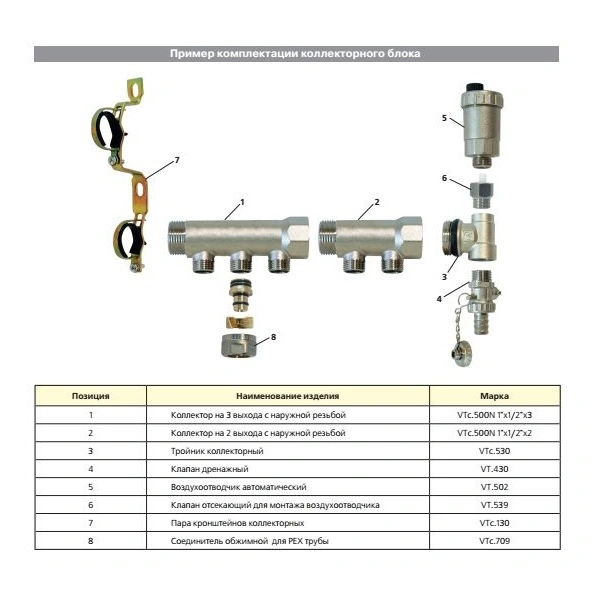 Пример комплектации коллекторного блока

7

1

2

5

6

3

4

8

| Позиция | Наименование изделия | Марка |
|---|---|---|
| 1 | Коллектор на 3 выхода с наружной резьбой | VTc.500N 1"x1/2"x3 |
| 2 | Коллектор на 2 выхода с наружной резьбой | VTc.500N 1"x1/2"x2 |
| 3 | Тройник коллекторный | VTc.530 |
| 4 | Клапан дренажный | VT.430 |
| 5 | Воздухоотводчик автоматический | VT.502 |
| 6 | Клапан отсекающий для монтажа воздухоотводчика | VT.539 |
| 7 | Пара кронштейнов коллекторных | VTc.130 |
| 8 | Соединитель обжимной для PEX трубы | VTc.709 |